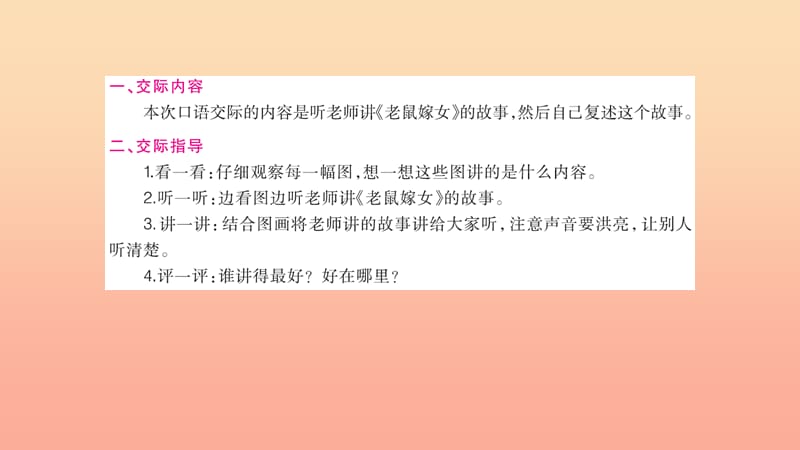 一、交际内容

本次口语交际的内容是听老师讲《老鼠嫁女》的故事，然后自己复述这个故事。

二、交际指导

1.看一看：仔细观察每一幅图，想一想这些图讲的是什么内容。

2.听一听：边看图边听老师讲《老鼠嫁女》的故事。

3.讲一讲：结合图画将老师讲的故事讲给大家听，注意声音要洪亮，让别人听清楚。

4.评一评：谁讲得最好？好在哪里？